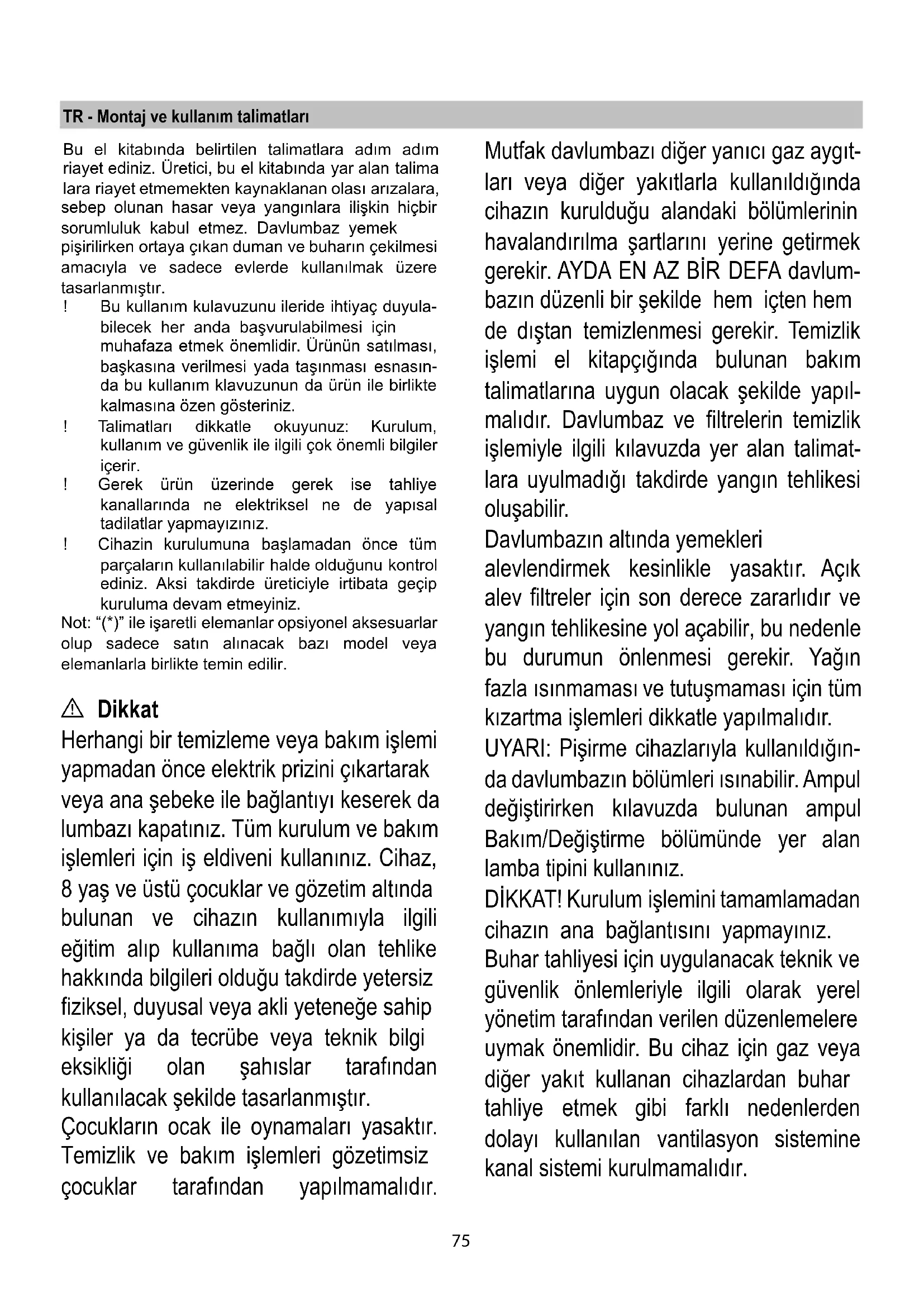 TR - Montaj ve kullanım talimatları

Bu el kitabında belirtilen talimatlara adım adım riayet ediniz. Üretici, bu el kitabında yar alan talima lara riayet etmemekten kaynaklanan olası arızalara, sebep olunan hasar veya yangınlara ilişkin hiçbir sorumluluk kabul etmez. Davlumbaz yemek pişirilirken ortaya çıkan duman ve buharın çekilmesi amacıyla ve sadece evlerde kullanılmak üzere tasarlanmıştır.
! Bu kullanım kulavuzunu ileride ihtiyaç duyulabilecek her anda başvurulabilmesi için muhafaza etmek önemlidir. Ürünün satılması, başkasına verilmesi yada taşınması esnasında bu kullanım klavuzunun da ürün ile birlikte kalmasına özen gösteriniz.
! Talimatları dikkatle okuyunuz: Kurulum, kullanım ve güvenlik ile ilgili çok önemli bilgiler içerir.
! Gerek ürün üzerinde gerek ise tahliye kanallarında ne elektriksel ne de yapısal tadilatlar yapmayızınız.
! Cihazin kurulumuna başlamadan önce tüm parçaların kullanılabilir halde olduğunu kontrol ediniz. Aksi takdirde üreticiyle irtibata geçip kuruluma devam etmeyiniz.
Not: "(*)" ile işaretli elemanlar opsiyonel aksesuarlar olup sadece satın alınacak bazı model veya elemanlarla birlikte temin edilir.

Dikkat
Herhangi bir temizleme veya bakım işlemi yapmadan önce elektrik prizini çıkartarak veya ana şebeke ile bağlantıyı keserek da lumbazı kapatınız. Tüm kurulum ve bakım işlemleri için iş eldiveni kullanınız. Cihaz, 8 yaş ve üstü çocuklar ve gözetim altında bulunan ve cihazın kullanımıyla ilgili eğitim alıp kullanıma bağlı olan tehlike hakkında bilgileri olduğu takdirde yetersiz fiziksel, duyusal veya akli yeteneğe sahip kişiler ya da tecrübe veya teknik bilgi eksikliği olan şahıslar tarafından kullanılacak şekilde tasarlanmıştır.
Çocukların ocak ile oynamaları yasaktır. Temizlik ve bakım işlemleri gözetimsiz çocuklar tarafından yapılmamalıdır.

Mutfak davlumbazı diğer yanıcı gaz aygıtları veya diğer yakıtlarla kullanıldığında cihazın kurulduğu alandaki bölümlerinin havalandırılma şartlarını yerine getirmek gerekir. AYDA EN AZ BİR DEFA davlumbazın düzenli bir şekilde hem içten hem de dıştan temizlenmesi gerekir. Temizlik işlemi el kitapçığında bulunan bakım talimatlarına uygun olacak şekilde yapılmalıdır. Davlumbaz ve filtrelerin temizlik işlemiyle ilgili kılavuzda yer alan talimatlara uyulmadığı takdirde yangın tehlikesi oluşabilir.
Davlumbazın altında yemekleri alevlendirmek kesinlikle yasaktır. Açık alev filtreler için son derece zararlıdır ve yangın tehlikesine yol açabilir, bu nedenle bu durumun önlenmesi gerekir. Yağın fazla ısınmaması ve tutuşmaması için tüm kızartma işlemleri dikkatle yapılmalıdır.
UYARI: Pişirme cihazlarıyla kullanıldığında davlumbazın bölümleri ısınabilir. Ampul değiştirirken kılavuzda bulunan ampul Bakım/Değiştirme bölümünde yer alan lamba tipini kullanınız.
DİKKAT! Kurulum işlemini tamamlamadan cihazın ana bağlantısını yapmayınız.
Buhar tahliyesi için uygulanacak teknik ve güvenlik önlemleriyle ilgili olarak yerel yönetim tarafından verilen düzenlemelere uymak önemlidir. Bu cihaz için gaz veya diğer yakıt kullanan cihazlardan buhar tahliye etmek gibi farklı nedenlerden dolayı kullanılan vantilasyon sistemine kanal sistemi kurulmamalıdır.

75